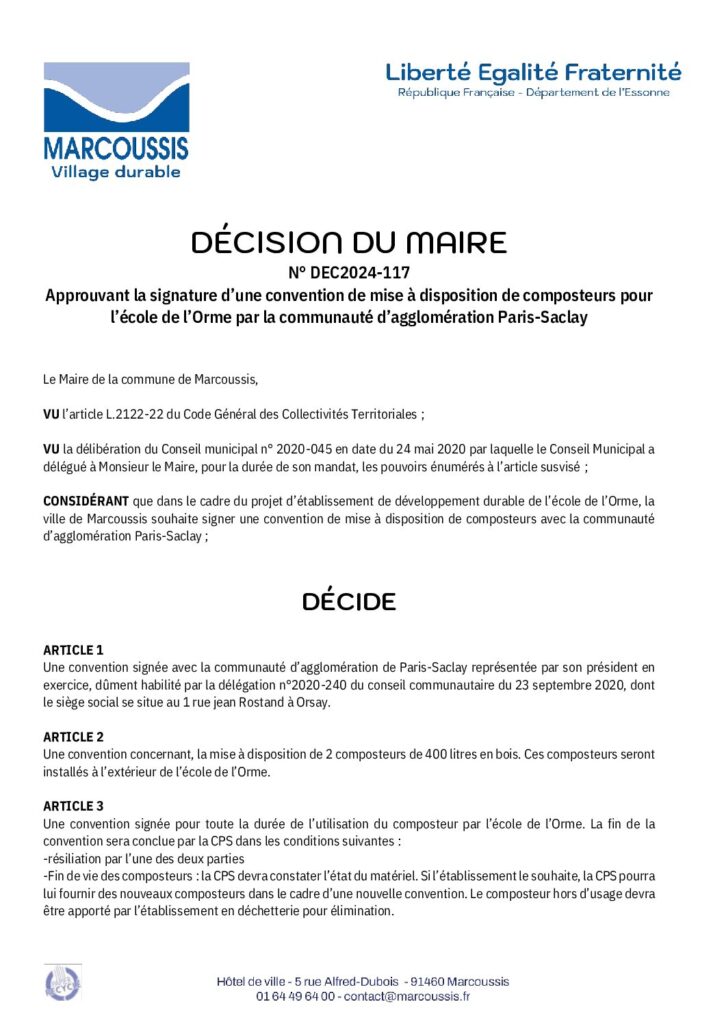 MARCOUSSIS
Village durable

Liberté Egalité Fraternité
République Française - Département de l'Essonne

DÉCISION DU MAIRE
N° DEC2024-117
Approuvant la signature d'une convention de mise à disposition de composteurs pour l'école de l'Orme par la communauté d'agglomération Paris-Saclay

Le Maire de la commune de Marcoussis,

VU l'article L.2122-22 du Code Général des Collectivités Territoriales ;

VU la délibération du Conseil municipal n° 2020-045 en date du 24 mai 2020 par laquelle le Conseil Municipal a délégué à Monsieur le Maire, pour la durée de son mandat, les pouvoirs énumérés à l'article susvisé ;

CONSIDÉRANT que dans le cadre du projet d'établissement de développement durable de l'école de l'Orme, la ville de Marcoussis souhaite signer une convention de mise à disposition de composteurs avec la communauté d'agglomération Paris-Saclay ;

DÉCIDE

ARTICLE 1
Une convention signée avec la communauté d'agglomération de Paris-Saclay représentée par son président en exercice, dûment habilité par la délégation n°2020-240 du conseil communautaire du 23 septembre 2020, dont le siège social se situe au 1 rue jean Rostand à Orsay.

ARTICLE 2
Une convention concernant, la mise à disposition de 2 composteurs de 400 litres en bois. Ces composteurs seront installés à l'extérieur de l'école de l'Orme.

ARTICLE 3
Une convention signée pour toute la durée de l'utilisation du composteur par l'école de l'Orme. La fin de la convention sera conclue par la CPS dans les conditions suivantes :
-résiliation par l'une des deux parties
-Fin de vie des composteurs : la CPS devra constater l'état du matériel. Si l'établissement le souhaite, la CPS pourra lui fournir des nouveaux composteurs dans le cadre d'une nouvelle convention. Le composteur hors d'usage devra être apporté par l'établissement en déchetterie pour élimination.

Hôtel de ville - 5 rue Alfred-Dubois - 91460 Marcoussis
01 64 49 64 00 - contact@marcoussis.fr